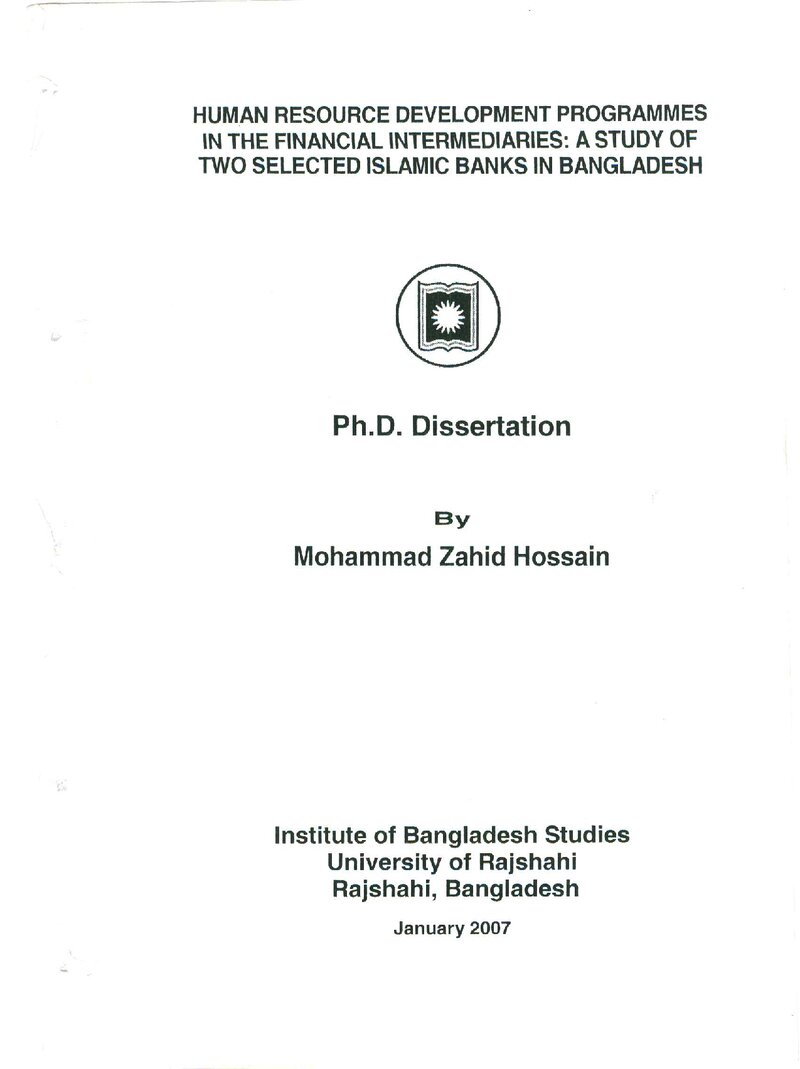 HUMAN RESOURCE DEVELOPMENT PROGRAMMES IN THE FINANCIAL INTERMEDIARIES: A STUDY OF TWO SELECTED ISLAMIC BANKS IN BANGLADESH

Ph.D. Dissertation

By

Mohammad Zahid Hossain

Institute of Bangladesh Studies
University of Rajshahi
Rajshahi, Bangladesh

January 2007